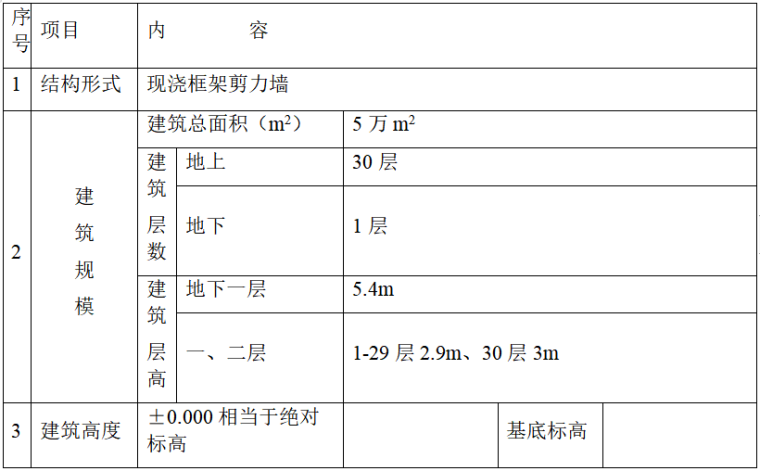 | 序号 | 项目 | 内　　　容 | | | | |
|---|---|---|---|---|---|---|
| 1 | 结构形式 | 现浇框架剪力墙 | | | | |
| 2 | 建筑规模 | 建筑总面积（$m^2$） | | 5 万 $m^2$ | | |
| | | 建筑层数 | 地上 | 30 层 | | |
| | | | 地下 | 1 层 | | |
| | | 建筑层高 | 地下一层 | 5.4m | | |
| | | | 一、二层 | 1-29 层 2.9m、30 层 3m | | |
| 3 | 建筑高度 | ±0.000 相当于绝对标高 | | | 基底标高 | |